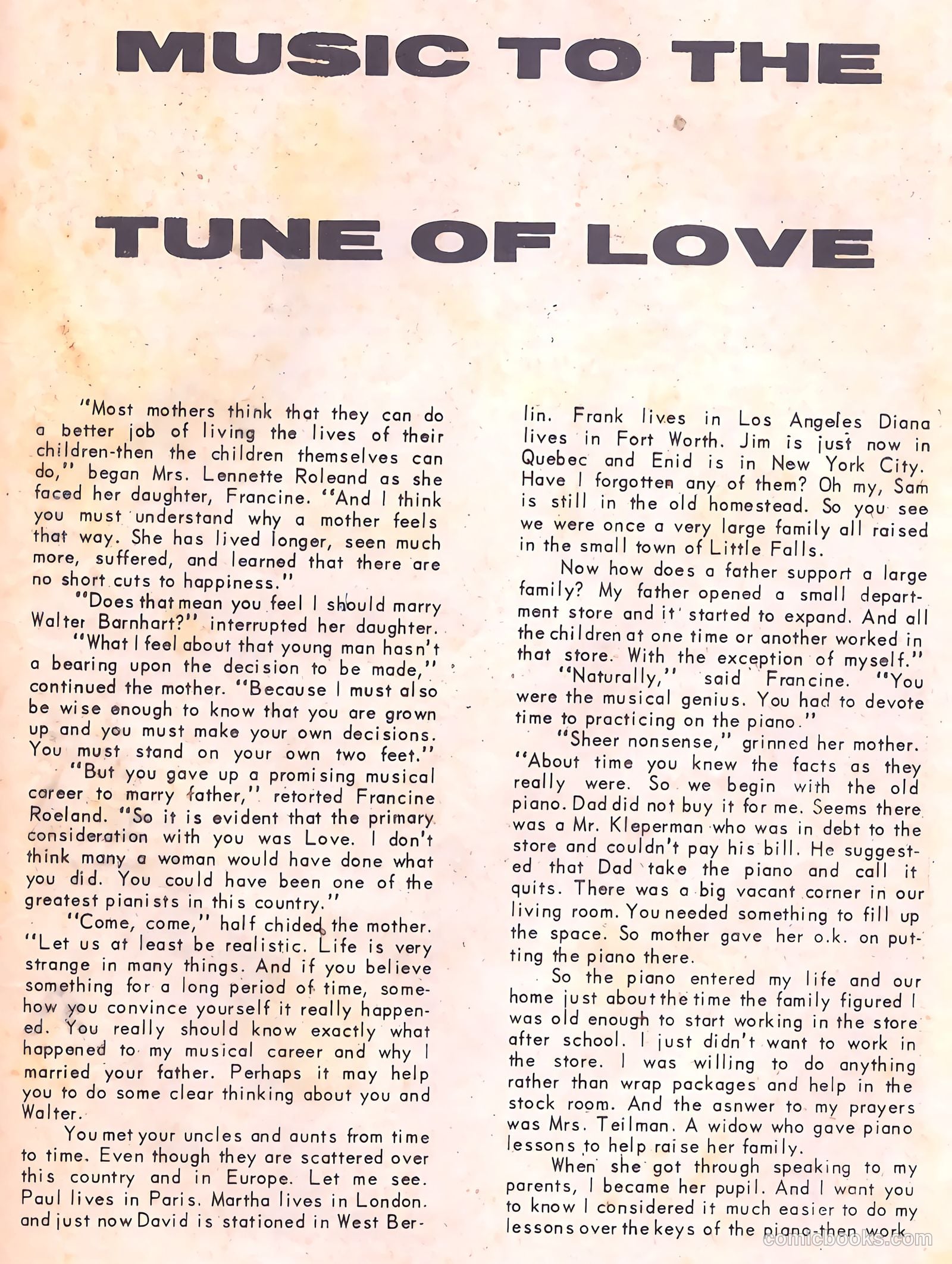 MUSIC TO THE

TUNE OF LOVE

"Most mothers think that they can do a better job of living the lives of their children-then the children themselves can do," began Mrs. Lennette Roleand as she faced her daughter, Francine. "And I think you must understand why a mother feels that way. She has lived longer, seen much more, suffered, and learned that there are no short cuts to happiness."

"Does that mean you feel I should marry Walter Barnhart?" interrupted her daughter.

"What I feel about that young man hasn't a bearing upon the decision to be made," continued the mother. "Because I must also be wise enough to know that you are grown up and you must make your own decisions. You must stand on your own two feet."

"But you gave up a promising musical career to marry father," retorted Francine Roeland. "So it is evident that the primary consideration with you was Love. I don't think many a woman would have done what you did. You could have been one of the greatest pianists in this country."

"Come, come," half chided the mother. "Let us at least be realistic. Life is very strange in many things. And if you believe something for a long period of time, somehow you convince yourself it really happened. You really should know exactly what happened to my musical career and why I married your father. Perhaps it may help you to do some clear thinking about you and Walter.

You met your uncles and aunts from time to time. Even though they are scattered over this country and in Europe. Let me see. Paul lives in Paris. Martha lives in London. and just now David is stationed in West Berlin. Frank lives in Los Angeles Diana lives in Fort Worth. Jim is just now in Quebec and Enid is in New York City. Have I forgotten any of them? Oh my, Sam is still in the old homestead. So you see we were once a very large family all raised in the small town of Little Falls.

Now how does a father support a large family? My father opened a small department store and it started to expand. And all the children at one time or another worked in that store. With the exception of myself."

"Naturally," said Francine. "You were the musical genius. You had to devote time to practicing on the piano."

"Sheer nonsense," grinned her mother. "About time you knew the facts as they really were. So we begin with the old piano. Dad did not buy it for me. Seems there was a Mr. Kleperman who was in debt to the store and couldn't pay his bill. He suggested that Dad take the piano and call it quits. There was a big vacant corner in our living room. You needed something to fill up the space. So mother gave her o.k. on putting the piano there.

So the piano entered my life and our home just about the time the family figured I was old enough to start working in the store after school. I just didn't want to work in the store. I was willing to do anything rather than wrap packages and help in the stock room. And the asnwer to my prayers was Mrs. Teilman. A widow who gave piano lessons to help raise her family.

When she got through speaking to my parents, I became her pupil. And I want you to know I considered it much easier to do my lessons over the keys of the piano-then work

comicbooks.com